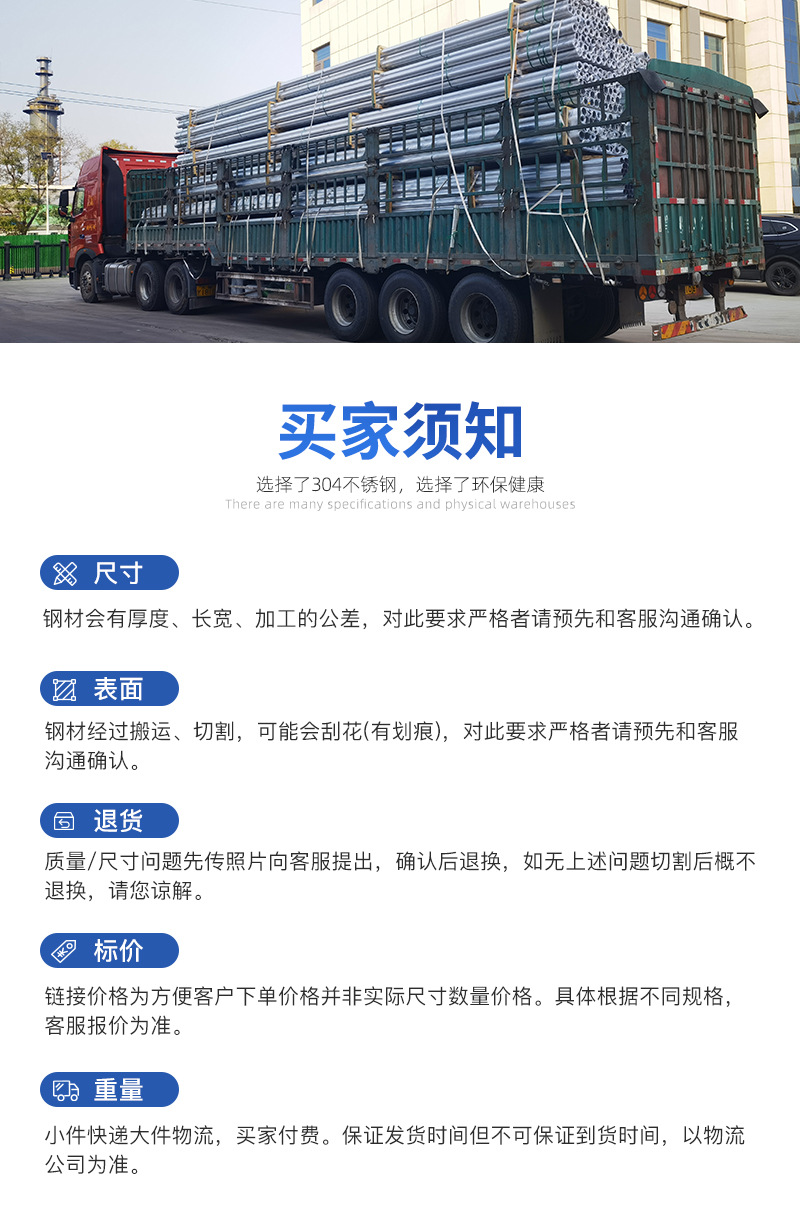 买家须知

选择了304不锈钢，选择了环保健康

There are many specifications and physical warehouses

尺寸

钢材会有厚度、长宽、加工的公差，对此要求严格者请预先和客服沟通确认。

表面

钢材经过搬运、切割，可能会刮花(有划痕)，对此要求严格者请预先和客服沟通确认。

退货

质量/尺寸问题先传照片向客服提出，确认后退换，如无上述问题切割后概不退换，请您谅解。

标价

链接价格为方便客户下单价格并非实际尺寸数量价格。具体根据不同规格，客服报价为准。

重量

小件快递大件物流，买家付费。保证发货时间但不可保证到货时间，以物流公司为准。